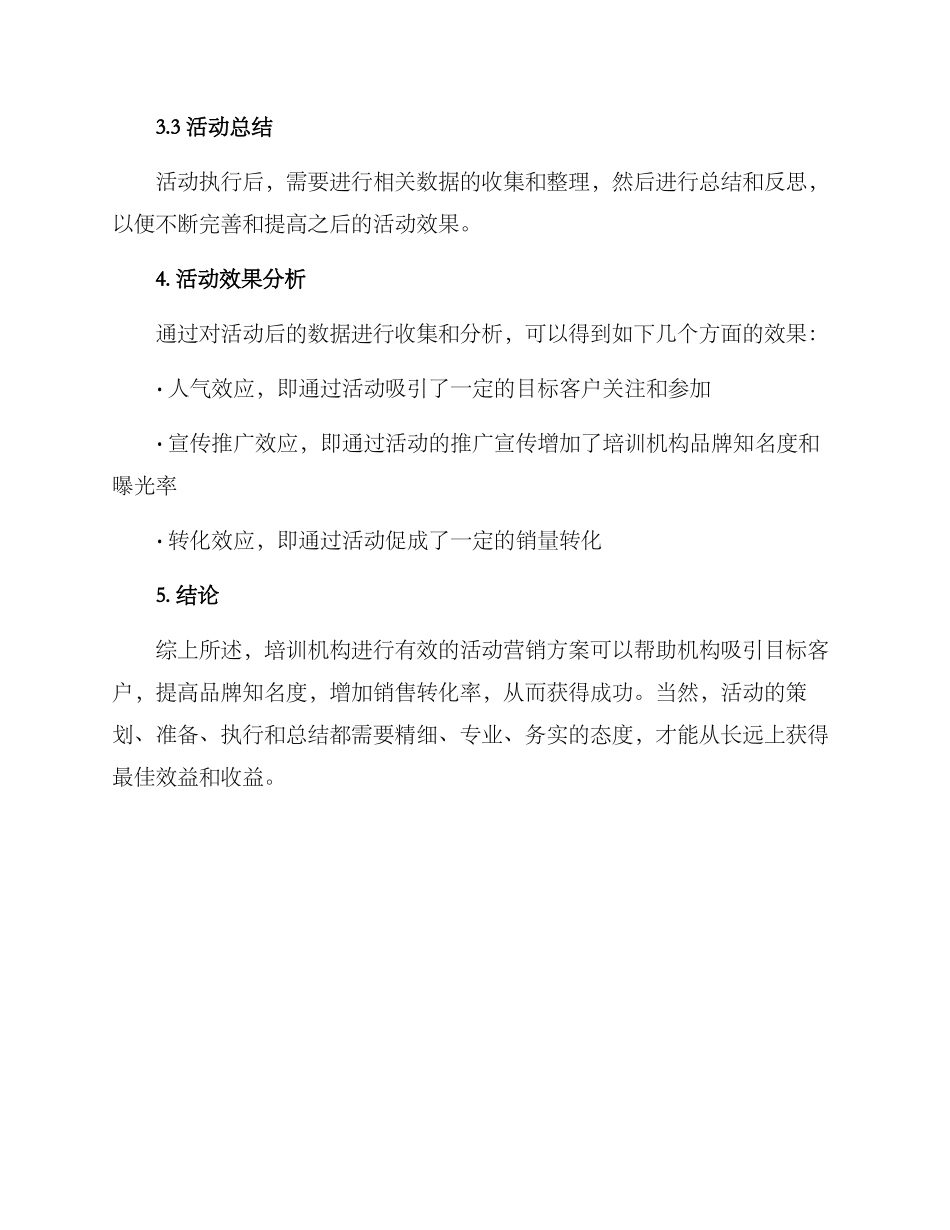 3.3 活动总结

活动执行后，需要进行相关数据的收集和整理，然后进行总结和反思，以便不断完善和提高之后的活动效果。

4. 活动效果分析

通过对活动后的数据进行收集和分析，可以得到如下几个方面的效果：

· 人气效应，即通过活动吸引了一定的目标客户关注和参加

· 宣传推广效应，即通过活动的推广宣传增加了培训机构品牌知名度和曝光率

· 转化效应，即通过活动促成了一定的销量转化

5. 结论

综上所述，培训机构进行有效的活动营销方案可以帮助机构吸引目标客户，提高品牌知名度，增加销售转化率，从而获得成功。当然，活动的策划、准备、执行和总结都需要精细、专业、务实的态度，才能从长远上获得最佳效益和收益。